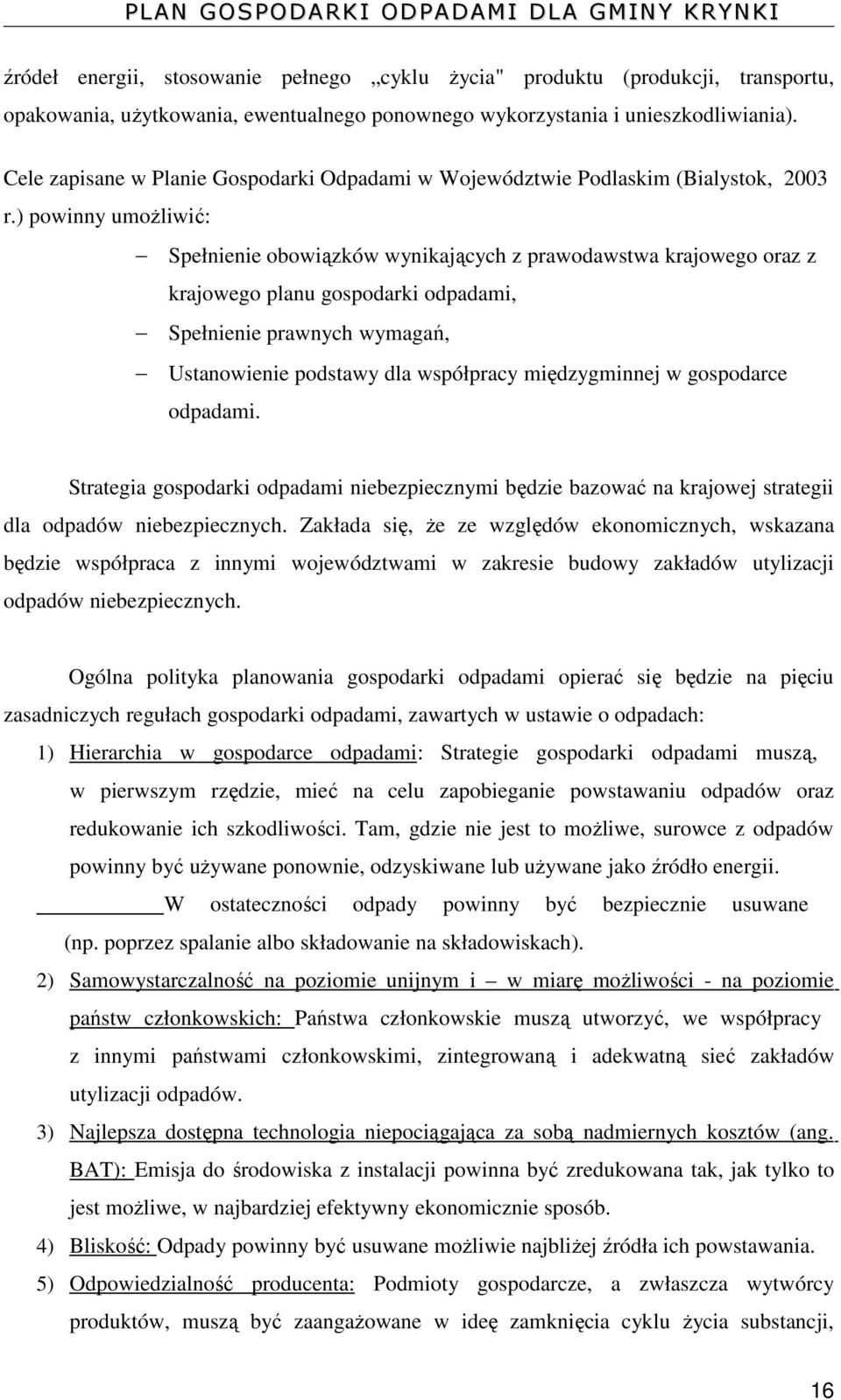 PLAN GOSPODARKI ODPADAMI DLA GMINY KRYNKI

źródeł energii, stosowanie pełnego „cyklu życia" produktu (produkcji, transportu, opakowania, użytkowania, ewentualnego ponownego wykorzystania i unieszkodliwiania).

Cele zapisane w Planie Gospodarki Odpadami w Województwie Podlaskim (Bialystok, 2003 r.) powinny umożliwić:

– Spełnienie obowiązków wynikających z prawodawstwa krajowego oraz z krajowego planu gospodarki odpadami,
– Spełnienie prawnych wymagań,
– Ustanowienie podstawy dla współpracy międzygminnej w gospodarce odpadami.

Strategia gospodarki odpadami niebezpiecznymi będzie bazować na krajowej strategii dla odpadów niebezpiecznych. Zakłada się, że ze względów ekonomicznych, wskazana będzie współpraca z innymi województwami w zakresie budowy zakładów utylizacji odpadów niebezpiecznych.

Ogólna polityka planowania gospodarki odpadami opierać się będzie na pięciu zasadniczych regułach gospodarki odpadami, zawartych w ustawie o odpadach:

1) Hierarchia w gospodarce odpadami: Strategie gospodarki odpadami muszą, w pierwszym rzędzie, mieć na celu zapobieganie powstawaniu odpadów oraz redukowanie ich szkodliwości. Tam, gdzie nie jest to możliwe, surowce z odpadów powinny być używane ponownie, odzyskiwane lub używane jako źródło energii. W ostateczności odpady powinny być bezpiecznie usuwane (np. poprzez spalanie albo składowanie na składowiskach).
2) Samowystarczalność na poziomie unijnym i – w miarę możliwości - na poziomie państw członkowskich: Państwa członkowskie muszą utworzyć, we współpracy z innymi państwami członkowskimi, zintegrowaną i adekwatną sieć zakładów utylizacji odpadów.
3) Najlepsza dostępna technologia niepociągająca za sobą nadmiernych kosztów (ang. BAT): Emisja do środowiska z instalacji powinna być zredukowana tak, jak tylko to jest możliwe, w najbardziej efektywny ekonomicznie sposób.
4) Bliskość: Odpady powinny być usuwane możliwie najbliżej źródła ich powstawania.
5) Odpowiedzialność producenta: Podmioty gospodarcze, a zwłaszcza wytwórcy produktów, muszą być zaangażowane w ideę zamknięcia cyklu życia substancji,

16